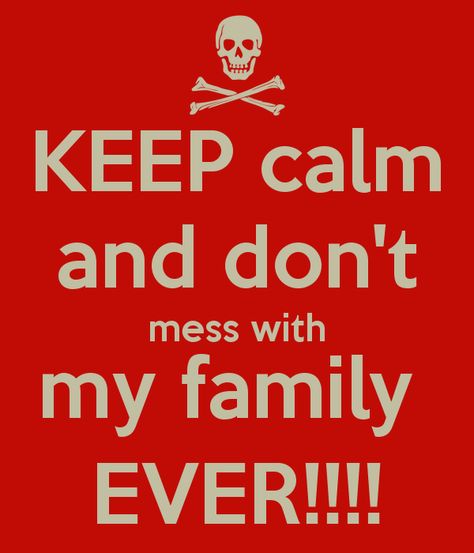 KEEP calm
and don't
mess with
my family
EVER!!!!